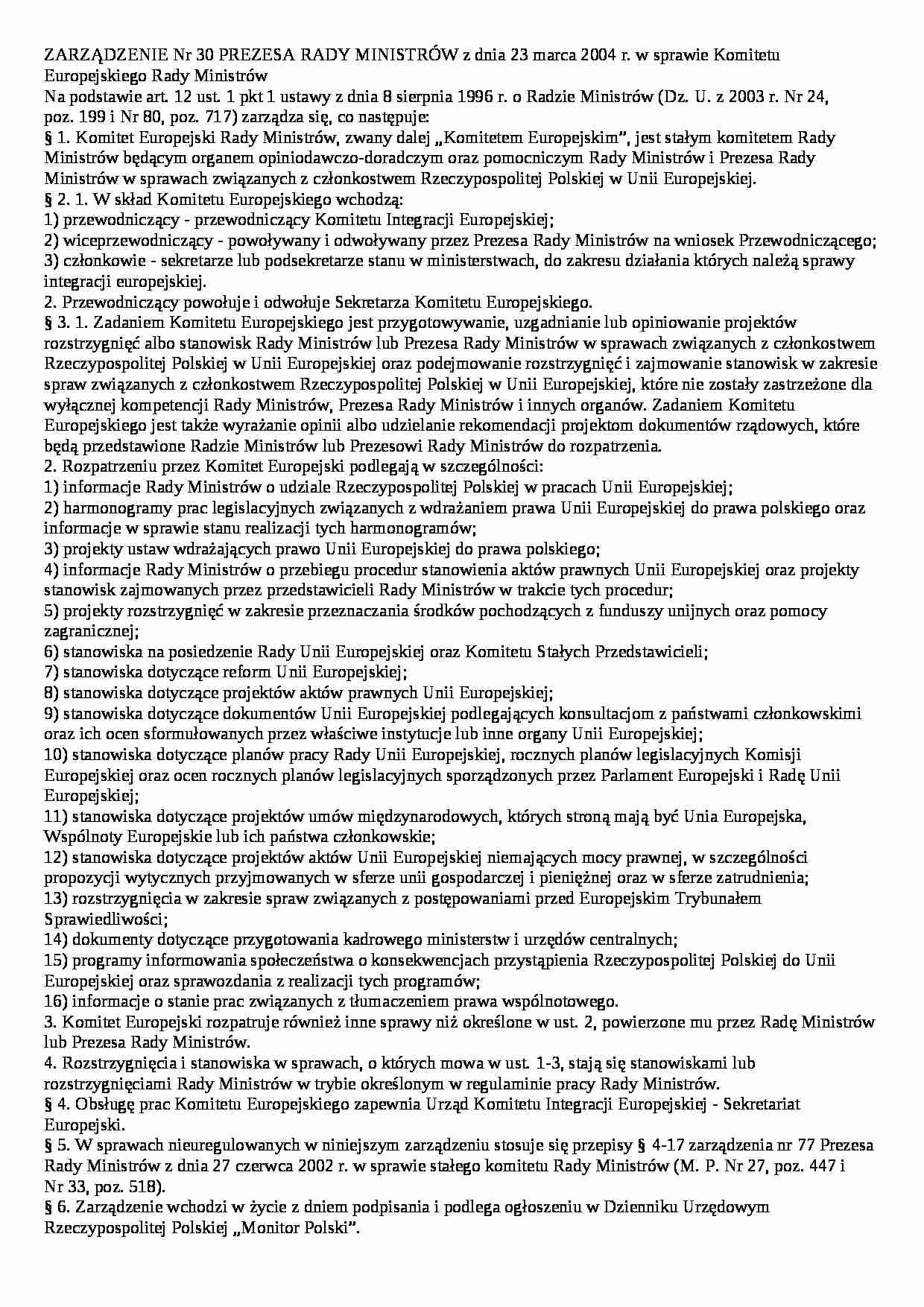 ZARZĄDZENIE Nr 30 PREZESA RADY MINISTRÓW z dnia 23 marca 2004 r. w sprawie Komitetu Europejskiego Rady Ministrów
Na podstawie art. 12 ust. 1 pkt 1 ustawy z dnia 8 sierpnia 1996 r. o Radzie Ministrów (Dz. U. z 2003 r. Nr 24, poz. 199 i Nr 80, poz. 717) zarządza się, co następuje:
§ 1. Komitet Europejski Rady Ministrów, zwany dalej „Komitetem Europejskim", jest stałym komitetem Rady Ministrów będącym organem opiniodawczo-doradczym oraz pomocniczym Rady Ministrów i Prezesa Rady Ministrów w sprawach związanych z członkostwem Rzeczypospolitej Polskiej w Unii Europejskiej.
§ 2. 1. W skład Komitetu Europejskiego wchodzą:
1) przewodniczący - przewodniczący Komitetu Integracji Europejskiej;
2) wiceprzewodniczący - powoływany i odwoływany przez Prezesa Rady Ministrów na wniosek Przewodniczącego;
3) członkowie - sekretarze lub podsekretarze stanu w ministerstwach, do zakresu działania których należą sprawy integracji europejskiej.
2. Przewodniczący powołuje i odwołuje Sekretarza Komitetu Europejskiego.
§ 3. 1. Zadaniem Komitetu Europejskiego jest przygotowywanie, uzgadnianie lub opiniowanie projektów rozstrzygnięć albo stanowisk Rady Ministrów lub Prezesa Rady Ministrów w sprawach związanych z członkostwem Rzeczypospolitej Polskiej w Unii Europejskiej oraz podejmowanie rozstrzygnięć i zajmowanie stanowisk w zakresie spraw związanych z członkostwem Rzeczypospolitej Polskiej w Unii Europejskiej, które nie zostały zastrzeżone dla wyłącznej kompetencji Rady Ministrów, Prezesa Rady Ministrów i innych organów. Zadaniem Komitetu Europejskiego jest także wyrażanie opinii albo udzielanie rekomendacji projektom dokumentów rządowych, które będą przedstawione Radzie Ministrów lub Prezesowi Rady Ministrów do rozpatrzenia.
2. Rozpatrzeniu przez Komitet Europejski podlegają w szczególności:
1) informacje Rady Ministrów o udziale Rzeczypospolitej Polskiej w pracach Unii Europejskiej;
2) harmonogramy prac legislacyjnych związanych z wdrażaniem prawa Unii Europejskiej do prawa polskiego oraz informacje w sprawie stanu realizacji tych harmonogramów;
3) projekty ustaw wdrażających prawo Unii Europejskiej do prawa polskiego;
4) informacje Rady Ministrów o przebiegu procedur stanowienia aktów prawnych Unii Europejskiej oraz projekty stanowisk zajmowanych przez przedstawicieli Rady Ministrów w trakcie tych procedur;
5) projekty rozstrzygnięć w zakresie przeznaczania środków pochodzących z funduszy unijnych oraz pomocy zagranicznej;
6) stanowiska na posiedzenie Rady Unii Europejskiej oraz Komitetu Stałych Przedstawicieli;
7) stanowiska dotyczące reform Unii Europejskiej;
8) stanowiska dotyczące projektów aktów prawnych Unii Europejskiej;
9) stanowiska dotyczące dokumentów Unii Europejskiej podlegających konsultacjom z państwami członkowskimi oraz ich ocen sformułowanych przez właściwe instytucje lub inne organy Unii Europejskiej;
10) stanowiska dotyczące planów pracy Rady Unii Europejskiej, rocznych planów legislacyjnych Komisji Europejskiej oraz ocen rocznych planów legislacyjnych sporządzonych przez Parlament Europejski i Radę Unii Europejskiej;
11) stanowiska dotyczące projektów umów międzynarodowych, których stroną mają być Unia Europejska, Wspólnoty Europejskie lub ich państwa członkowskie;
12) stanowiska dotyczące projektów aktów Unii Europejskiej niemających mocy prawnej, w szczególności propozycji wytycznych przyjmowanych w sferze unii gospodarczej i pieniężnej oraz w sferze zatrudnienia;
13) rozstrzygnięcia w zakresie spraw związanych z postępowaniami przed Europejskim Trybunałem Sprawiedliwości;
14) dokumenty dotyczące przygotowania kadrowego ministerstw i urzędów centralnych;
15) programy informowania społeczeństwa o konsekwencjach przystąpienia Rzeczypospolitej Polskiej do Unii Europejskiej oraz sprawozdania z realizacji tych programów;
16) informacje o stanie prac związanych z tłumaczeniem prawa wspólnotowego.
3. Komitet Europejski rozpatruje również inne sprawy niż określone w ust. 2, powierzone mu przez Radę Ministrów lub Prezesa Rady Ministrów.
4. Rozstrzygnięcia i stanowiska w sprawach, o których mowa w ust. 1-3, stają się stanowiskami lub rozstrzygnięciami Rady Ministrów w trybie określonym w regulaminie pracy Rady Ministrów.
§ 4. Obsługę prac Komitetu Europejskiego zapewnia Urząd Komitetu Integracji Europejskiej - Sekretariat Europejski.
§ 5. W sprawach nieuregulowanych w niniejszym zarządzeniu stosuje się przepisy § 4-17 zarządzenia nr 77 Prezesa Rady Ministrów z dnia 27 czerwca 2002 r. w sprawie stałego komitetu Rady Ministrów (M. P. Nr 27, poz. 447 i Nr 33, poz. 518).
§ 6. Zarządzenie wchodzi w życie z dniem podpisania i podlega ogłoszeniu w Dzienniku Urzędowym Rzeczypospolitej Polskiej „Monitor Polski".